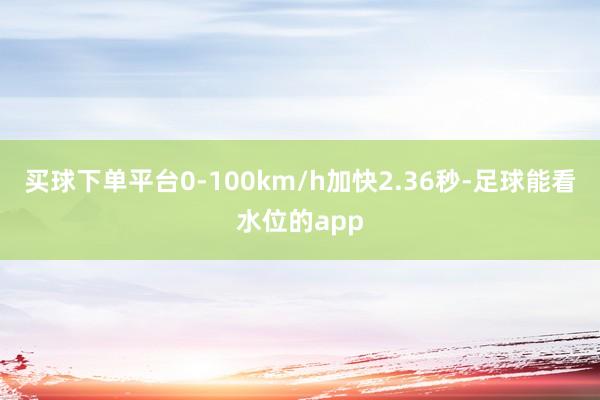 买球下单平台0-100km/h加快2.36秒-足球能看水位的app